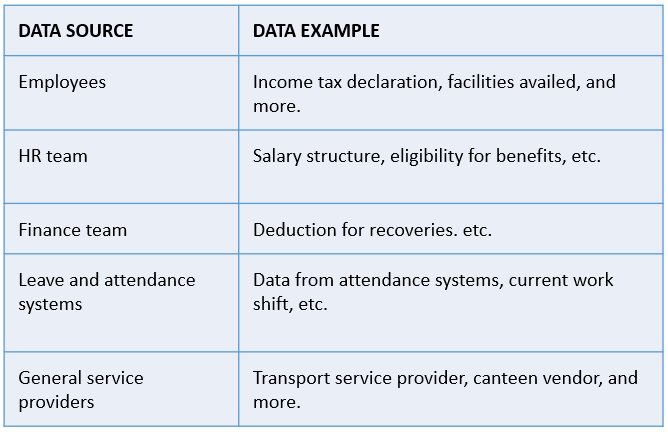 | DATA SOURCE | DATA EXAMPLE |
|---|---|
| Employees | Income tax declaration, facilities availed, and more. |
| HR team | Salary structure, eligibility for benefits, etc. |
| Finance team | Deduction for recoveries. etc. |
| Leave and attendance systems | Data from attendance systems, current work shift, etc. |
| General service providers | Transport service provider, canteen vendor, and more. |